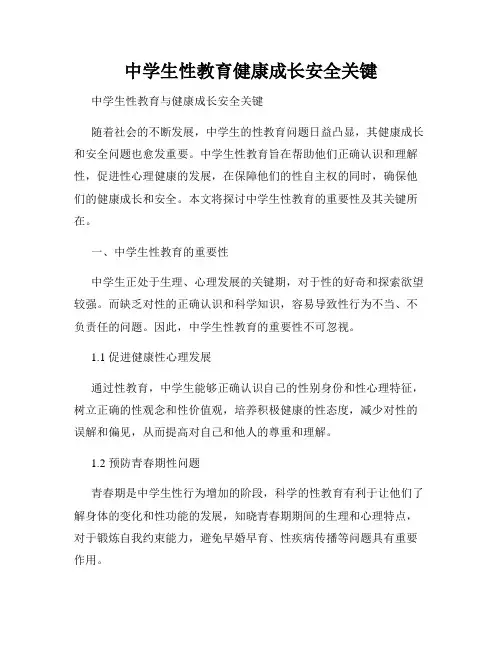 中学生性教育健康成长安全关键

中学生性教育与健康成长安全关键

随着社会的不断发展，中学生的性教育问题日益凸显，其健康成长和安全问题也愈发重要。中学生性教育旨在帮助他们正确认识和理解性，促进性心理健康的发展，在保障他们的性自主权的同时，确保他们的健康成长和安全。本文将探讨中学生性教育的重要性及其关键所在。

一、中学生性教育的重要性

中学生正处于生理、心理发展的关键期，对于性的好奇和探索欲望较强。而缺乏对性的正确认识和科学知识，容易导致性行为不当、不负责任的问题。因此，中学生性教育的重要性不可忽视。

1.1 促进健康性心理发展

通过性教育，中学生能够正确认识自己的性别身份和性心理特征，树立正确的性观念和性价值观，培养积极健康的性态度，减少对性的误解和偏见，从而提高对自己和他人的尊重和理解。

1.2 预防青春期性问题

青春期是中学生性行为增加的阶段，科学的性教育有利于让他们了解身体的变化和性功能的发展，知晓青春期期间的生理和心理特点，对于锻炼自我约束能力，避免早婚早育、性疾病传播等问题具有重要作用。